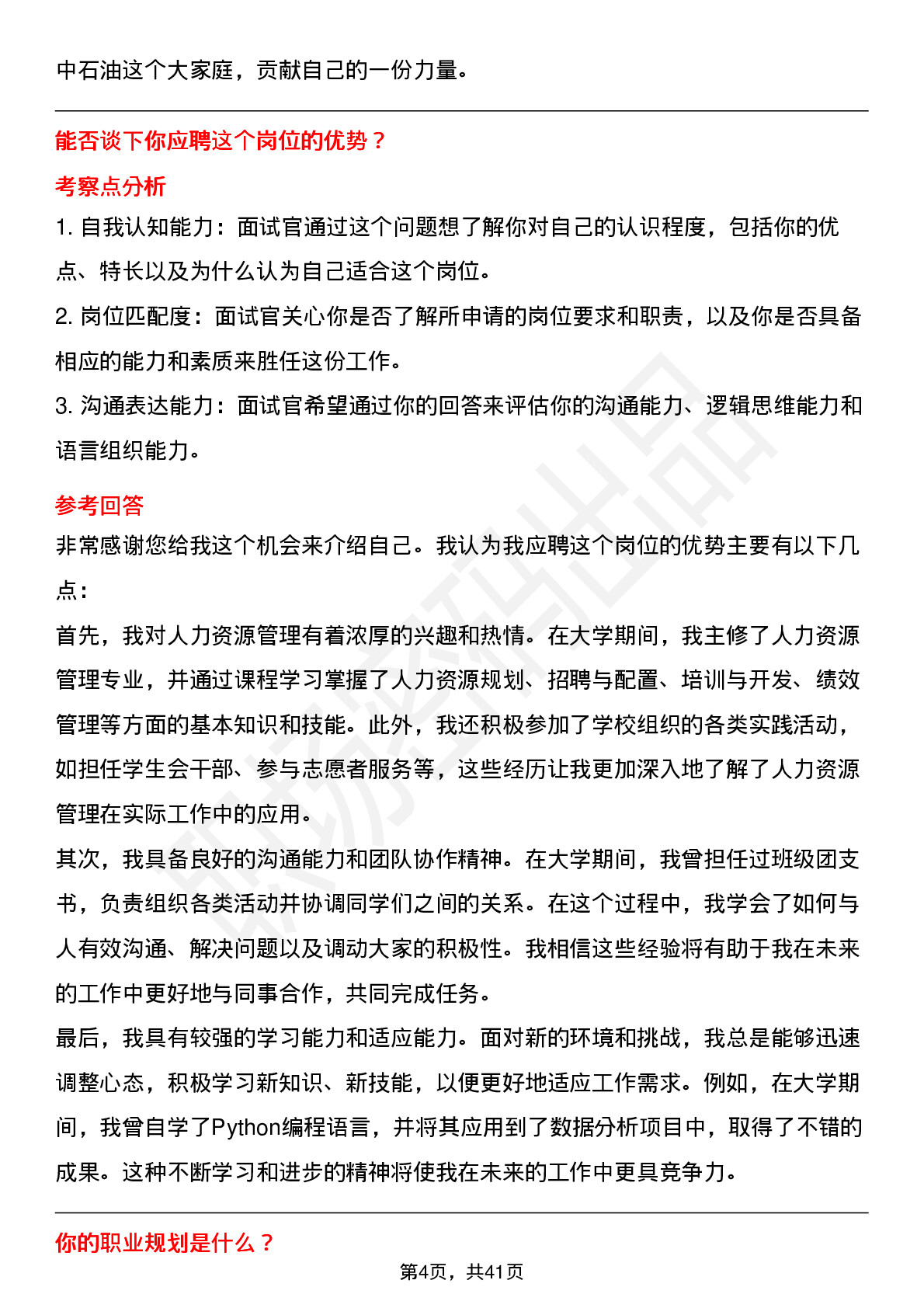 中石油这个大家庭，贡献自己的一份力量。

能否谈下你应聘这个岗位的优势？

考察点分析

1. 自我认知能力：面试官通过这个问题想了解你对自己的认识程度，包括你的优点、特长以及为什么认为自己适合这个岗位。

2. 岗位匹配度：面试官关心你是否了解所申请的岗位要求和职责，以及你是否具备相应的能力和素质来胜任这份工作。

3. 沟通表达能力：面试官希望通过你的回答来评估你的沟通能力、逻辑思维能力和语言组织能力。

参考回答

非常感谢您给我这个机会来介绍自己。我认为我应聘这个岗位的优势主要有以下几点：

首先，我对人力资源管理有着浓厚的兴趣和热情。在大学期间，我主修了人力资源管理专业，并通过课程学习掌握了人力资源规划、招聘与配置、培训与开发、绩效管理等方面的基本知识和技能。此外，我还积极参加了学校组织的各类实践活动，如担任学生会干部、参与志愿者服务等，这些经历让我更加深入地了解了人力资源管理在实际工作中的应用。

其次，我具备良好的沟通能力和团队协作精神。在大学期间，我曾担任过班级团支书，负责组织各类活动并协调同学们之间的关系。在这个过程中，我学会了如何与人有效沟通、解决问题以及调动大家的积极性。我相信这些经验将有助于我在未来的工作中更好地与同事合作，共同完成任务。

最后，我具有较强的学习能力和适应能力。面对新的环境和挑战，我总是能够迅速调整心态，积极学习新知识、新技能，以便更好地适应工作需求。例如，在大学期间，我曾自学了Python编程语言，并将其应用到了数据分析项目中，取得了不错的成果。这种不断学习和进步的精神将使我在未来的工作中更具竞争力。

你的职业规划是什么？

第4页，共41页